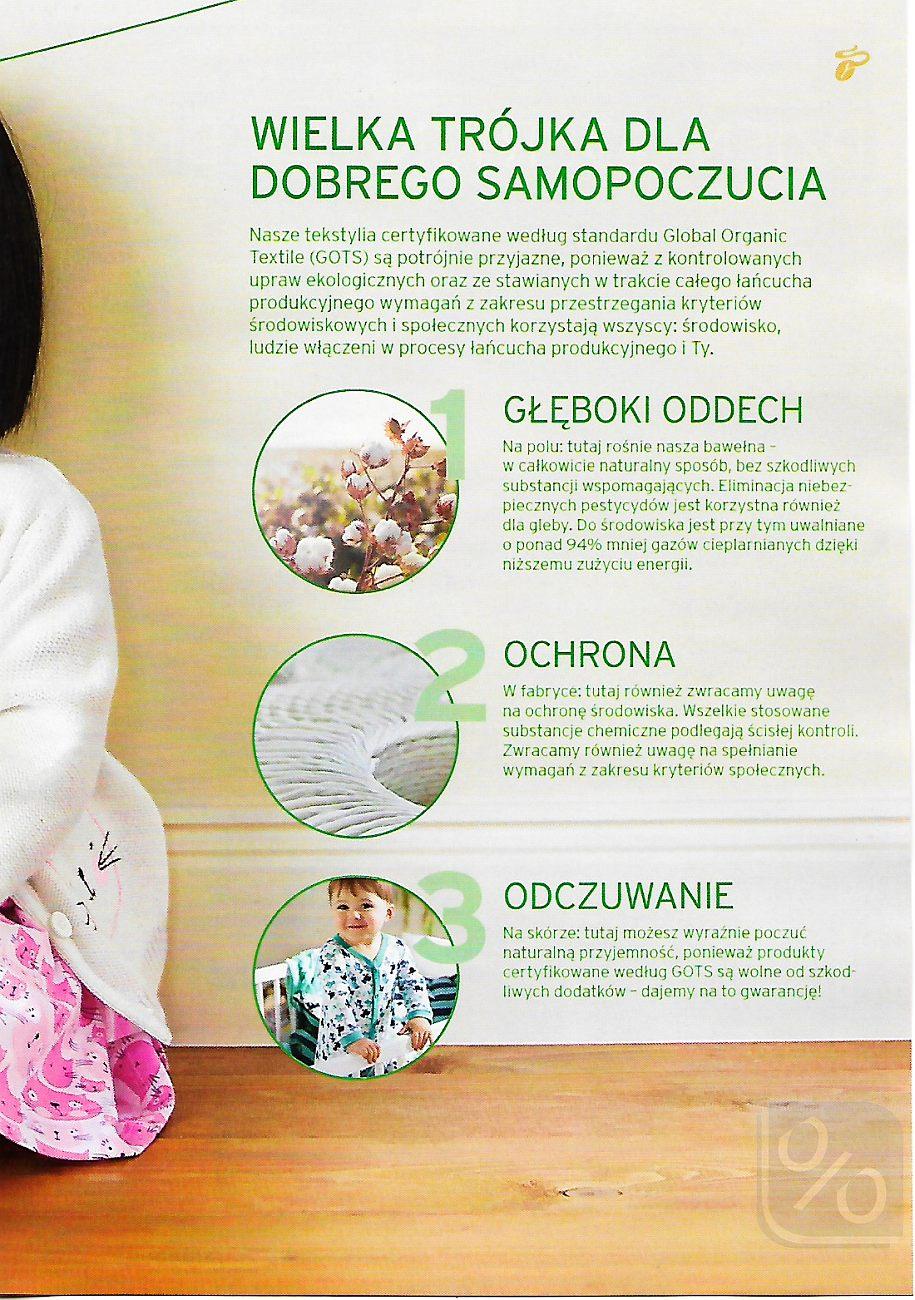 WIELKA TRÓJKA DLA DOBREGO SAMOPOCZUCIA

Nasze tekstylia certyfikowane według standardu Global Organic Textile (GOTS) są potrójnie przyjazne, ponieważ z kontrolowanych upraw ekologicznych oraz ze stawianych w trakcie całego łańcucha produkcyjnego wymagań z zakresu przestrzegania kryteriów środowiskowych i społecznych korzystają wszyscy: środowisko, ludzie włączeni w procesy łańcucha produkcyjnego i Ty.

1

GŁĘBOKI ODDECH

Na polu: tutaj rośnie nasza bawełna – w całkowicie naturalny sposób, bez szkodliwych substancji wspomagających. Eliminacja niebezpiecznych pestycydów jest korzystna również dla gleby. Do środowiska jest przy tym uwalniane o ponad 94% mniej gazów cieplarnianych dzięki niższemu zużyciu energii.

2

OCHRONA

W fabryce: tutaj również zwracamy uwagę na ochronę środowiska. Wszelkie stosowane substancje chemiczne podlegają ścisłej kontroli. Zwracamy również uwagę na spełnianie wymagań z zakresu kryteriów społecznych.

3

ODCZUWANIE

Na skórze: tutaj możesz wyraźnie poczuć naturalną przyjemność, ponieważ produkty certyfikowane według GOTS są wolne od szkodliwych dodatków – dajemy na to gwarancję!

%